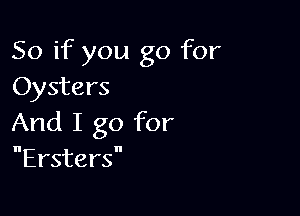 So if you go for
Oysters
And I go for
"Ersters"